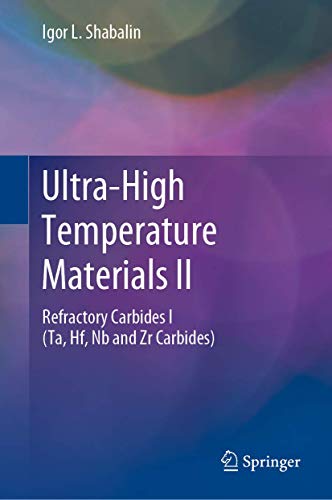 Igor L. Shabalin

Ultra-High Temperature Materials II

Refractory Carbides I (Ta, Hf, Nb and Zr Carbides)

Springer